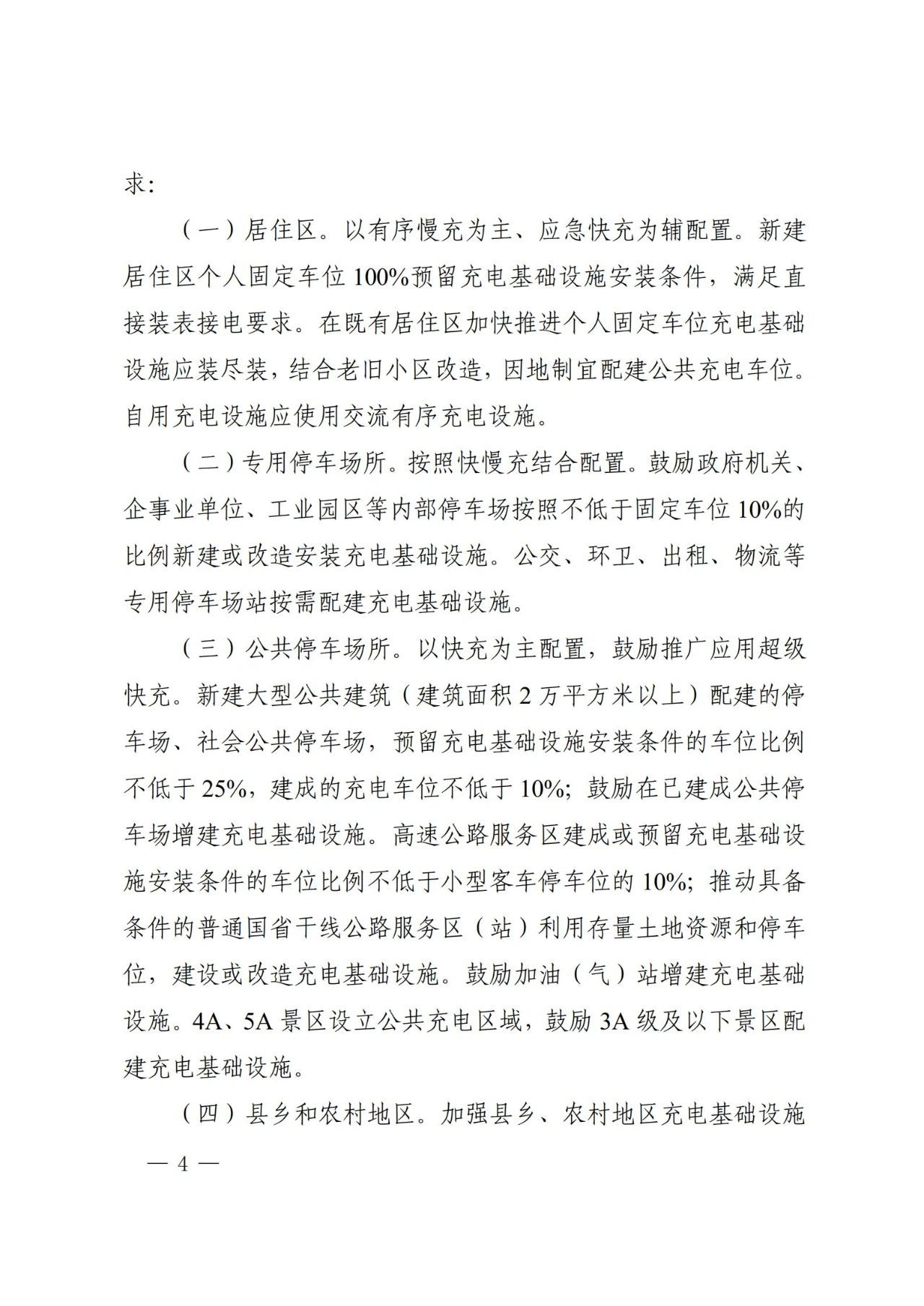 求:

（一）居住区。以有序慢充为主、应急快充为辅配置。新建居住区个人固定车位 100%预留充电基础设施安装条件，满足直接装表接电要求。在既有居住区加快推进个人固定车位充电基础设施应装尽装，结合老旧小区改造，因地制宜配建公共充电车位。自用充电设施应使用交流有序充电设施。

（二）专用停车场所。按照快慢充结合配置。鼓励政府机关、企事业单位、工业园区等内部停车场按照不低于固定车位 10%的比例新建或改造安装充电基础设施。公交、环卫、出租、物流等专用停车场站按需配建充电基础设施。

（三）公共停车场所。以快充为主配置，鼓励推广应用超级快充。新建大型公共建筑（建筑面积 2 万平方米以上）配建的停车场、社会公共停车场，预留充电基础设施安装条件的车位比例不低于 25%，建成的充电车位不低于 10%；鼓励在已建成公共停车场增建充电基础设施。高速公路服务区建成或预留充电基础设施安装条件的车位比例不低于小型客车停车位的 10%；推动具备条件的普通国省干线公路服务区（站）利用存量土地资源和停车位，建设或改造充电基础设施。鼓励加油（气）站增建充电基础设施。4A、5A 景区设立公共充电区域，鼓励 3A 级及以下景区配建充电基础设施。

（四）县乡和农村地区。加强县乡、农村地区充电基础设施

— 4 —